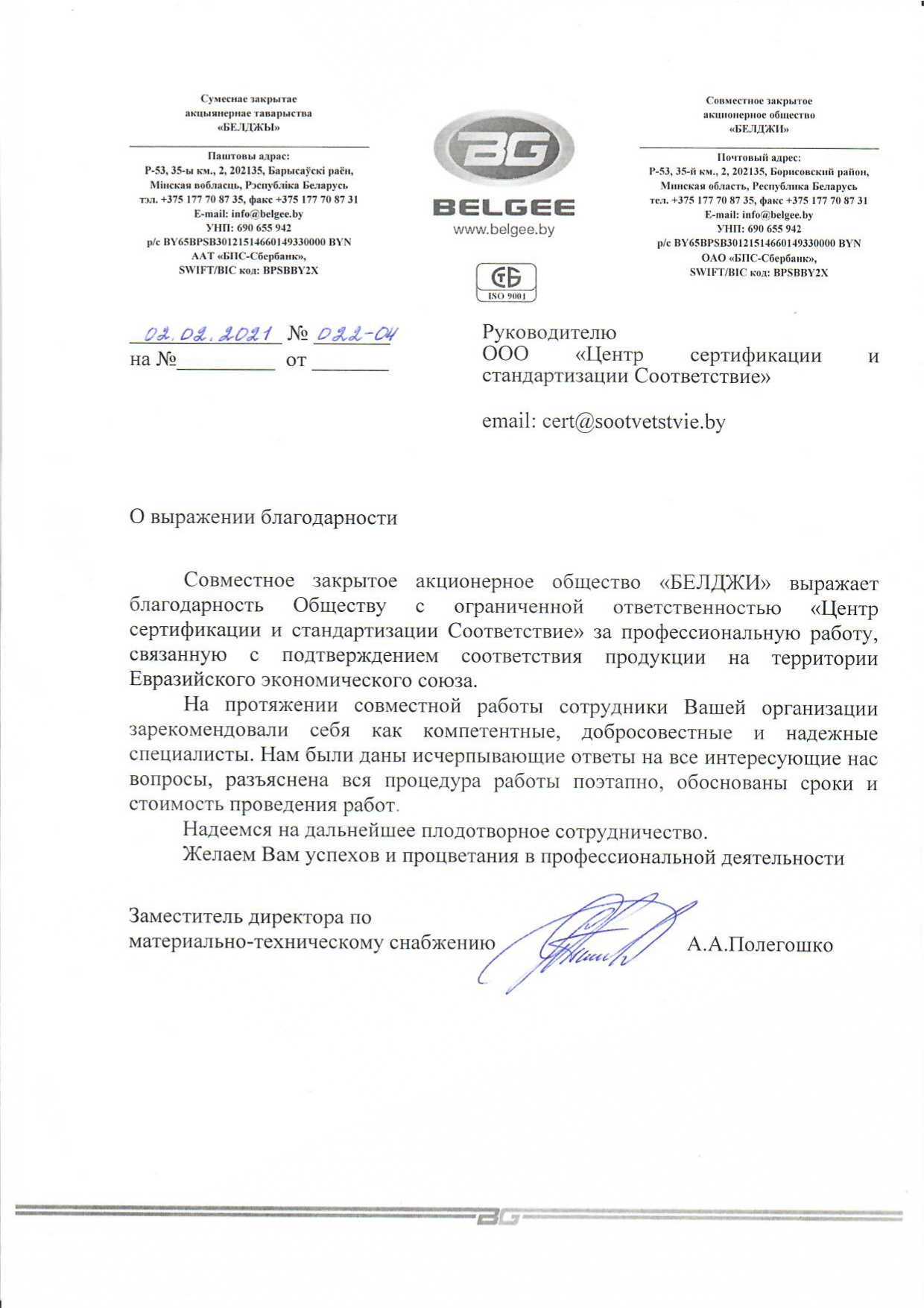 Сумеснае закрытае акцыянернае таварыства «БЕЛДЖЫ»

Паштовы адрас:
Р-53, 35-ы км., 2, 202135, Барысаўскі раён, Мінская вобласць, Рэспубліка Беларусь
тэл. +375 177 70 87 35, факс +375 177 70 87 31
E-mail: info@belgee.by
УНП: 690 655 942
р/с BY65BPSB30121514660149330000 BYN
ААТ «БПС-Сбербанк»,
SWIFT/BIC код: BPSBBY2X

BG
BELGEE
www.belgee.by

СТБ
ISO 9001

Совместное закрытое акционерное общество «БЕЛДЖИ»

Почтовый адрес:
Р-53, 35-й км., 2, 202135, Борисовский район, Минская область, Республика Беларусь
тел. +375 177 70 87 35, факс +375 177 70 87 31
E-mail: info@belgee.by
УНП: 690 655 942
р/с BY65BPSB30121514660149330000 BYN
ОАО «БПС-Сбербанк»,
SWIFT/BIC код: BPSBBY2X

02.02.2021 № 022-04
на №__________ от ________

Руководителю
ООО «Центр сертификации и стандартизации Соответствие»

email: cert@sootvetstvie.by

О выражении благодарности

Совместное закрытое акционерное общество «БЕЛДЖИ» выражает благодарность Обществу с ограниченной ответственностью «Центр сертификации и стандартизации Соответствие» за профессиональную работу, связанную с подтверждением соответствия продукции на территории Евразийского экономического союза.

На протяжении совместной работы сотрудники Вашей организации зарекомендовали себя как компетентные, добросовестные и надежные специалисты. Нам были даны исчерпывающие ответы на все интересующие нас вопросы, разъяснена вся процедура работы поэтапно, обоснованы сроки и стоимость проведения работ.

Надеемся на дальнейшее плодотворное сотрудничество.

Желаем Вам успехов и процветания в профессиональной деятельности

Заместитель директора по материально-техническому снабжению А.А.Полегошко

BG